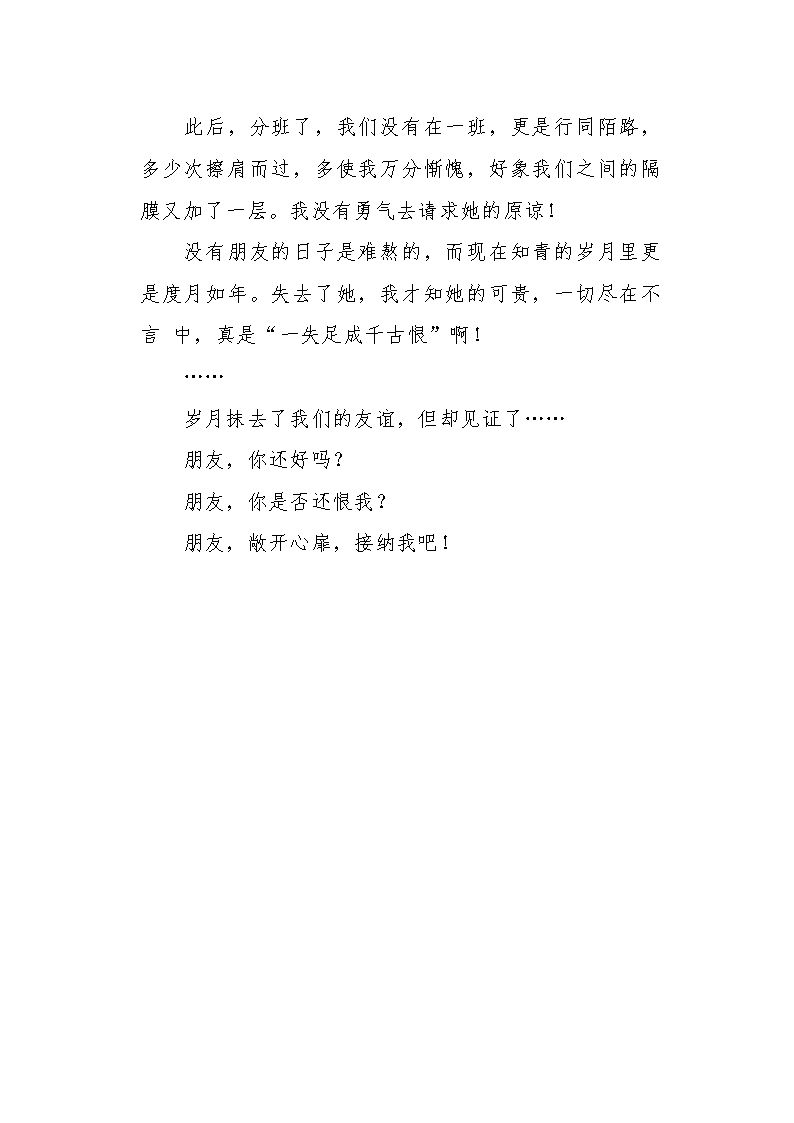 此后，分班了，我们没有在一班，更是行同陌路，多少次擦肩而过，多使我万分惭愧，好象我们之间的隔膜又加了一层。我没有勇气去请求她的原谅！

没有朋友的日子是难熬的，而现在知青的岁月里更是度月如年。失去了她，我才知她的可贵，一切尽在不言 中，真是“一失足成千古恨”啊！

……

岁月抹去了我们的友谊，但却见证了……

朋友，你还好吗？

朋友，你是否还恨我？

朋友，敞开心扉，接纳我吧！